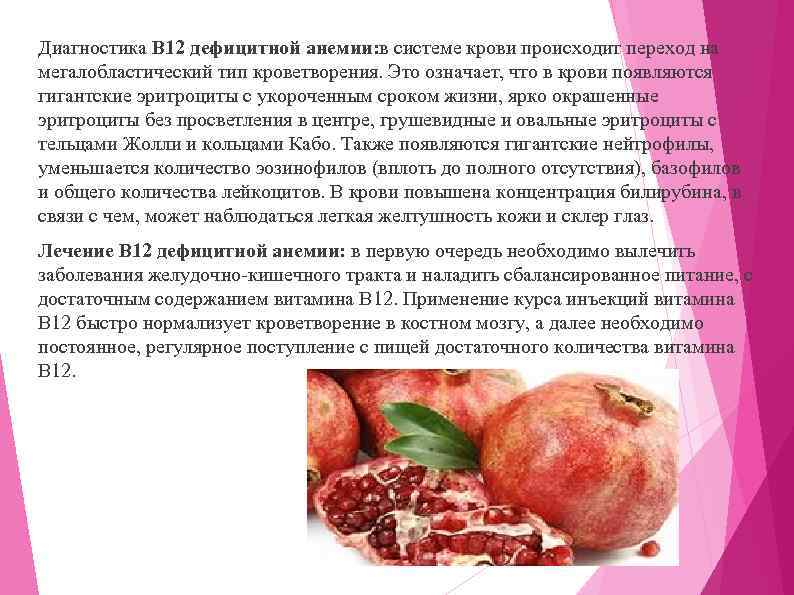 Диагностика В12 дефицитной анемии:в системе крови происходит переход на мегалобластический тип кроветворения. Это означает, что в крови появляются гигантские эритроциты с укороченным сроком жизни, ярко окрашенные эритроциты без просветления в центре, грушевидные и овальные эритроциты с тельцами Жолли и кольцами Кабо. Также появляются гигантские нейтрофилы, уменьшается количество эозинофилов (вплоть до полного отсутствия), базофилов и общего количества лейкоцитов. В крови повышена концентрация билирубина, в связи с чем, может наблюдаться легкая желтушность кожи и склер глаз.

Лечение В12 дефицитной анемии: в первую очередь необходимо вылечить заболевания желудочно-кишечного тракта и наладить сбалансированное питание, с достаточным содержанием витамина В12. Применение курса инъекций витамина В12 быстро нормализует кроветворение в костном мозгу, а далее необходимо постоянное, регулярное поступление с пищей достаточного количества витамина В12.